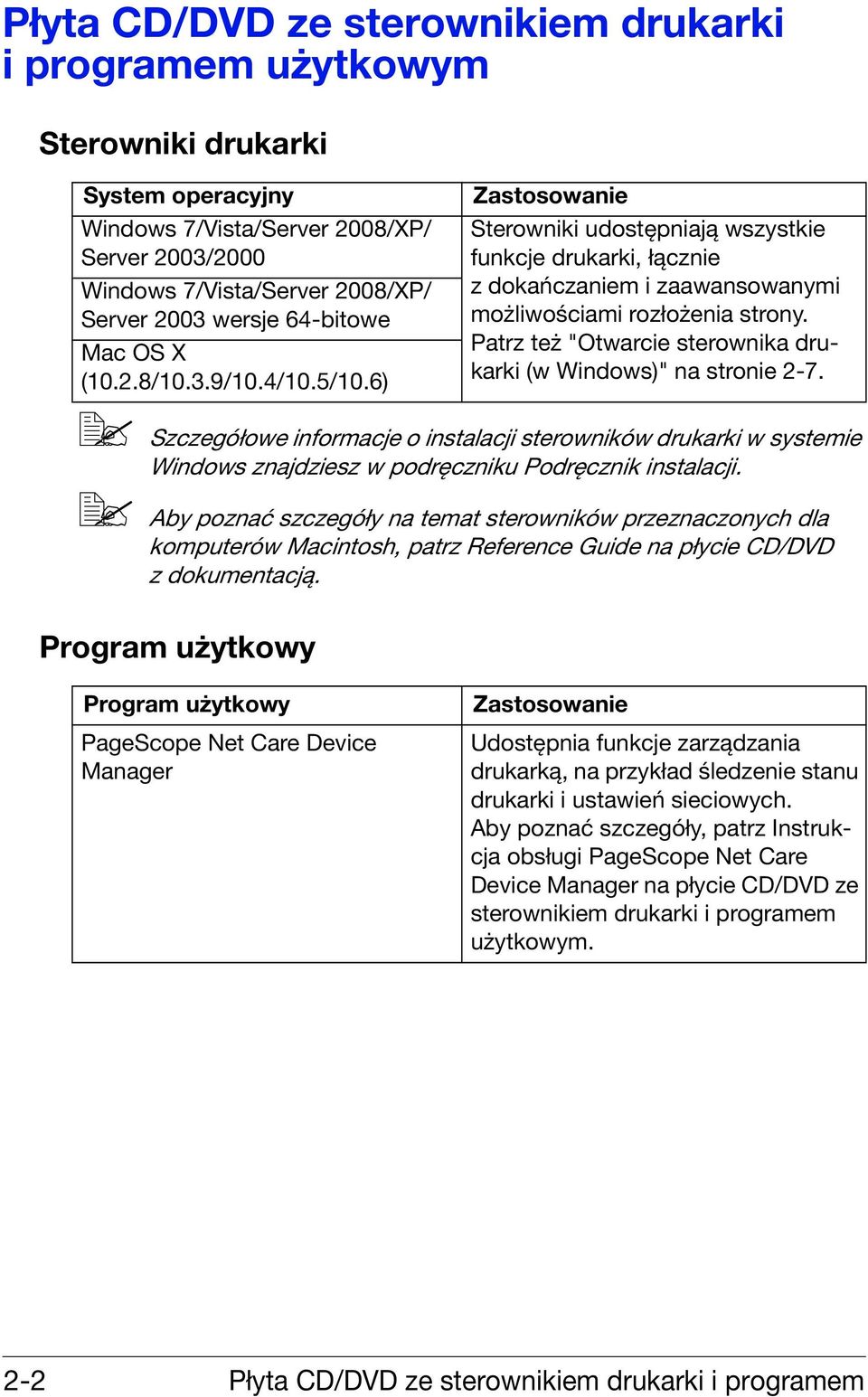 Płyta CD/DVD ze sterownikiem drukarki i programem użytkowym

Sterowniki drukarki

| System operacyjny | Zastosowanie |
|---|---|
| Windows 7/Vista/Server 2008/XP/ Server 2003/2000 | Sterowniki udostępniają wszystkie funkcje drukarki, łącznie z dokańczaniem i zaawansowanymi możliwościami rozłożenia strony. Patrz też "Otwarcie sterownika drukarki (w Windows)" na stronie 2-7. |
| Windows 7/Vista/Server 2008/XP/ Server 2003 wersje 64-bitowe | |
| Mac OS X (10.2.8/10.3.9/10.4/10.5/10.6) | |

Szczegółowe informacje o instalacji sterowników drukarki w systemie Windows znajdziesz w podręczniku Podręcznik instalacji.

Aby poznać szczegóły na temat sterowników przeznaczonych dla komputerów Macintosh, patrz Reference Guide na płycie CD/DVD z dokumentacją.

Program użytkowy

| Program użytkowy | Zastosowanie |
|---|---|
| PageScope Net Care Device Manager | Udostępnia funkcje zarządzania drukarką, na przykład śledzenie stanu drukarki i ustawień sieciowych. Aby poznać szczegóły, patrz Instrukcja obsługi PageScope Net Care Device Manager na płycie CD/DVD ze sterownikiem drukarki i programem użytkowym. |

2-2 Płyta CD/DVD ze sterownikiem drukarki i programem